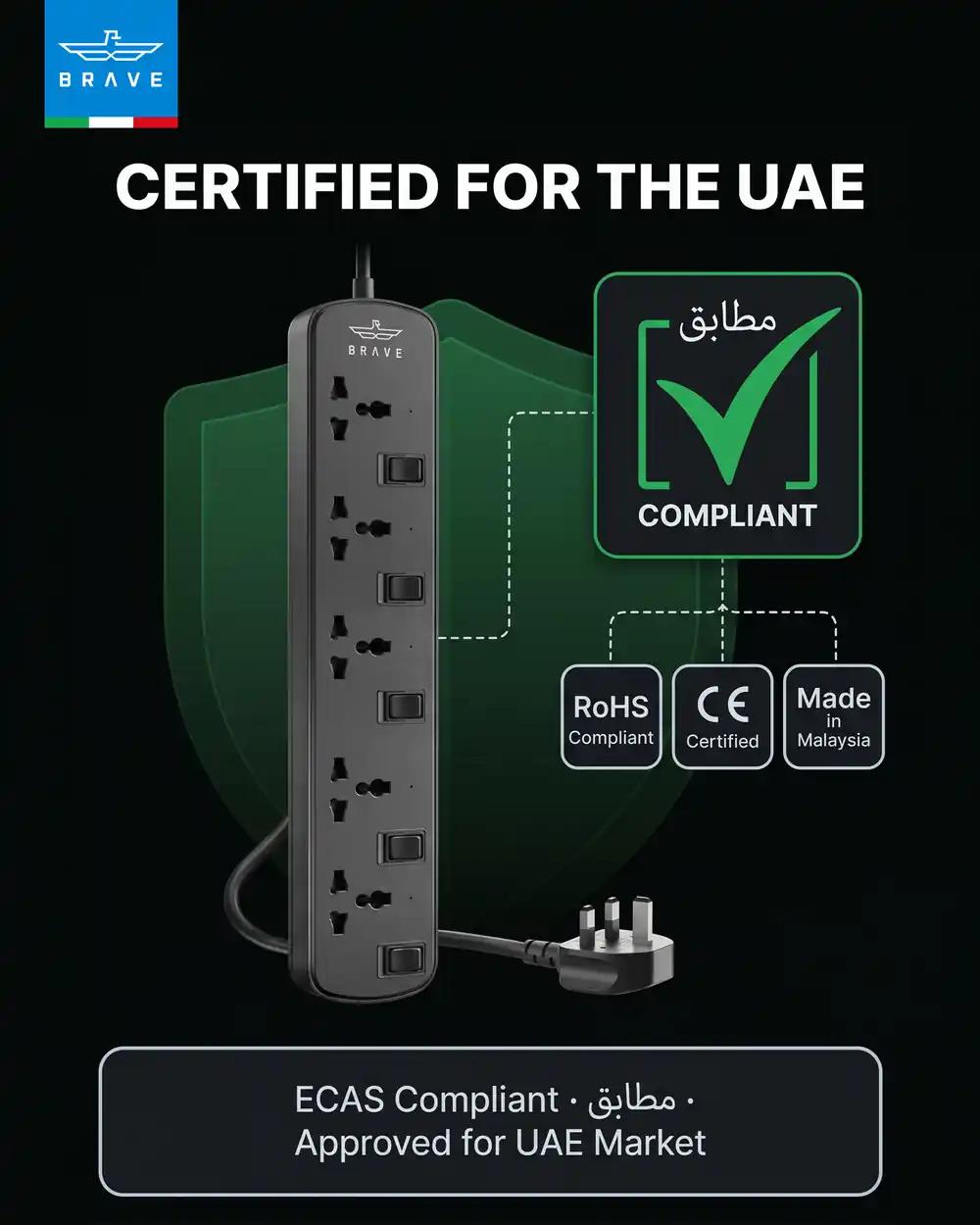 BRAVE

CERTIFIED FOR THE UAE

BRAVE

مطابق

COMPLIANT

RoHS
Compliant

CE
Certified

Made
in
Malaysia

ECAS Compliant · مطابق ·
Approved for UAE Market